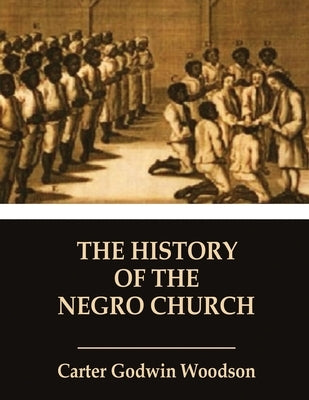 THE HISTORY OF THE NEGRO CHURCH

Carter Godwin Woodson